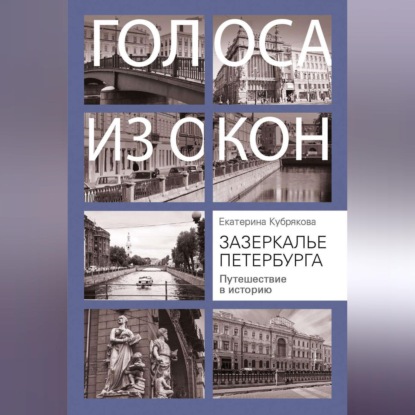 ГОЛОСА
ИЗ ОКОН

Екатерина Кубрякова

ЗАЗЕРКАЛЬЕ ПЕТЕРБУРГА

Путешествие в историю